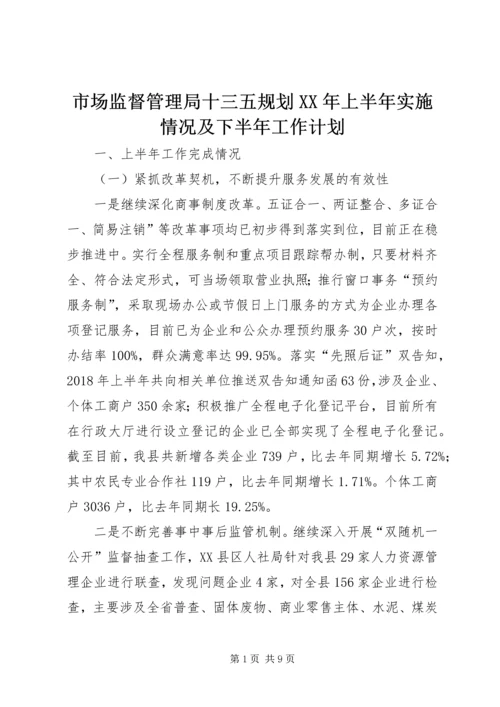 市场监督管理局十三五规划XX年上半年实施情况及下半年工作计划

一、上半年工作完成情况

（一）紧抓改革契机，不断提升服务发展的有效性

一是继续深化商事制度改革。五证合一、两证整合、多证合一、简易注销”等改革事项均已初步得到落实到位，目前正在稳步推进中。实行全程服务制和重点项目跟踪帮办制，只要材料齐全、符合法定形式，可当场领取营业执照；推行窗口事务“预约服务制”，采取现场办公或节假日上门服务的方式为企业办理各项登记服务，目前已为企业和公众办理预约服务30户次，按时办结率100%，群众满意率达99.95%。落实“先照后证”双告知，2018年上半年共向相关单位推送双告知通知函63份，涉及企业、个体工商户350余家；积极推广全程电子化登记平台，目前所有在行政大厅进行设立登记的企业已全部实现了全程电子化登记。截至目前，我县共新增各类企业739户，比去年同期增长5.72%；其中农民专业合作社119户，比去年同期增长1.71%。个体工商户3036户，比去年同期长19.25%。

二是不断完善事中事后监管机制。继续深入开展“双随机一公开”监督抽查工作，XX县区人社局针对我县29家人力资源管理企业进行联查，发现问题企业4家，对全县156家企业进行检查，主要涉及全省普查、固体废物、商业零售主体、水泥、煤炭

第1页 共9页